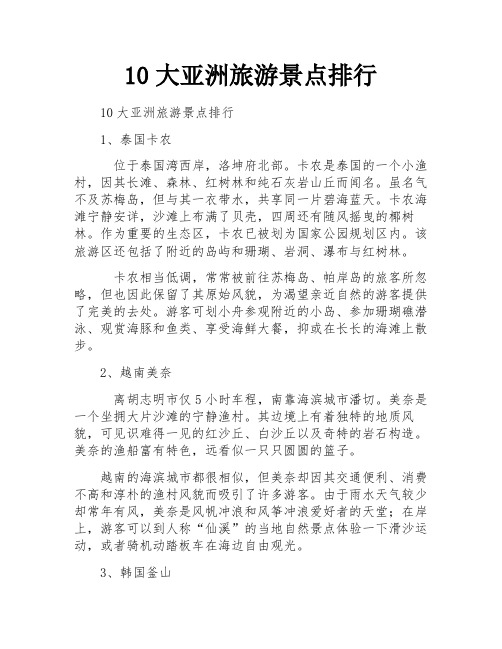 10 大亚洲旅游景点排行

10 大亚洲旅游景点排行

1、泰国卡农

位于泰国湾西岸，洛坤府北部。卡农是泰国的一个小渔村，因其长滩、森林、红树林和纯石灰岩山丘而闻名。虽名气不及苏梅岛，但与其一衣带水，共享同一片碧海蓝天。卡农海滩宁静安详，沙滩上布满了贝壳，四周还有随风摇曳的椰树林。作为重要的生态区，卡农已被划为国家公园规划区内。该旅游区还包括了附近的岛屿和珊瑚、岩洞、瀑布与红树林。

卡农相当低调，常常被前往苏梅岛、帕岸岛的旅客所忽略，但也因此保留了其原始风貌，为渴望亲近自然的游客提供了完美的去处。游客可划小舟参观附近的小岛、参加珊瑚礁潜泳、观赏海豚和鱼类、享受海鲜大餐，抑或在长长的海滩上散步。

2、越南美奈

离胡志明市仅 5 小时车程，南靠海滨城市潘切。美奈是一个坐拥大片沙滩的宁静渔村。其边境上有着独特的地质风貌，可见识难得一见的红沙丘、白沙丘以及奇特的岩石构造。美奈的渔船富有特色，远看似一只只圆圆的篮子。

越南的海滨城市都很相似，但美奈却因其交通便利、消费不高和淳朴的渔村风貌而吸引了许多游客。由于雨水天气较少却常年有风，美奈是风帆冲浪和风筝冲浪爱好者的天堂；在岸上，游客可以到人称“仙溪”的当地自然景点体验一下滑沙运动，或者骑机动踏板车在海边自由观光。

3、韩国釜山